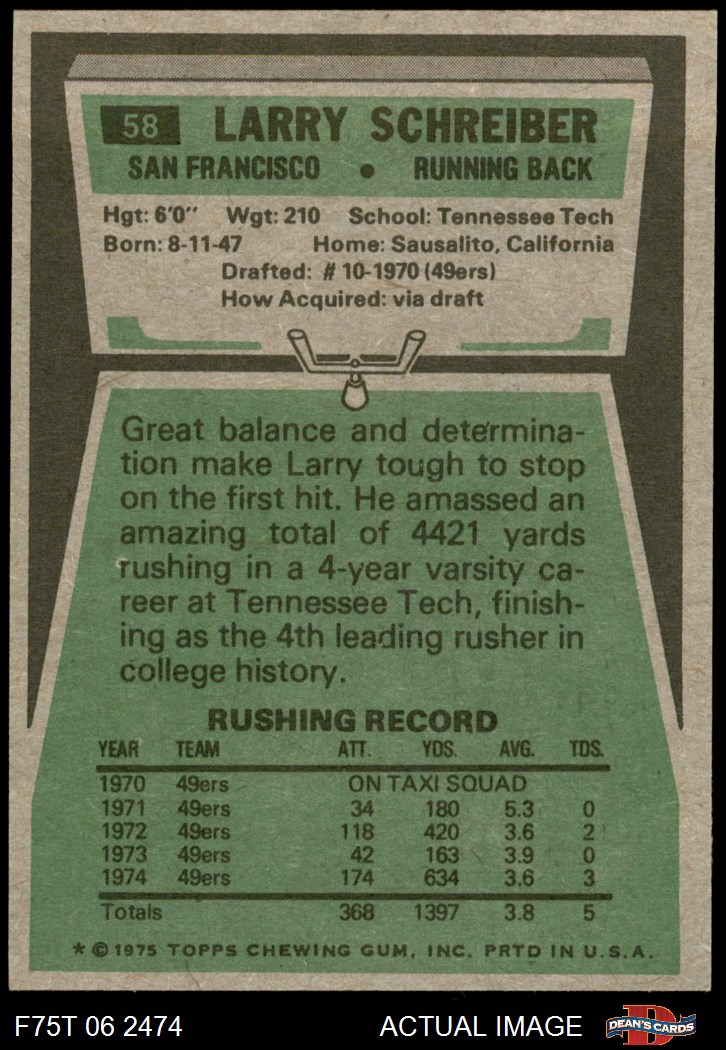 58 LARRY SCHREIBER

SAN FRANCISCO • RUNNING BACK

Hgt: 6'0" Wgt: 210 School: Tennessee Tech
Born: 8-11-47 Home: Sausalito, California
Drafted: # 10-1970 (49ers)
How Acquired: via draft

Great balance and determination make Larry tough to stop on the first hit. He amassed an amazing total of 4421 yards rushing in a 4-year varsity career at Tennessee Tech, finishing as the 4th leading rusher in college history.

RUSHING RECORD

| YEAR | TEAM | ATT. | YDS. | AVG. | TDS. |
|---|---|---|---|---|---|
| 1970 | 49ers | ON TAXI SQUAD | | | |
| 1971 | 49ers | 34 | 180 | 5.3 | 0 |
| 1972 | 49ers | 118 | 420 | 3.6 | 2 |
| 1973 | 49ers | 42 | 163 | 3.9 | 0 |
| 1974 | 49ers | 174 | 634 | 3.6 | 3 |
| Totals | | 368 | 1397 | 3.8 | 5 |

* © 1975 TOPPS CHEWING GUM, INC. PRTD IN U.S.A.

F75T 06 2474 ACTUAL IMAGE DEAN'S CARDS